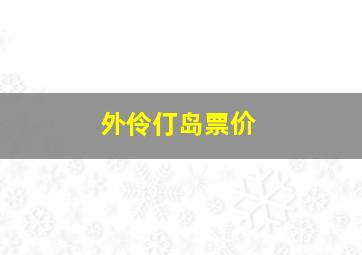 外伶仃岛票价